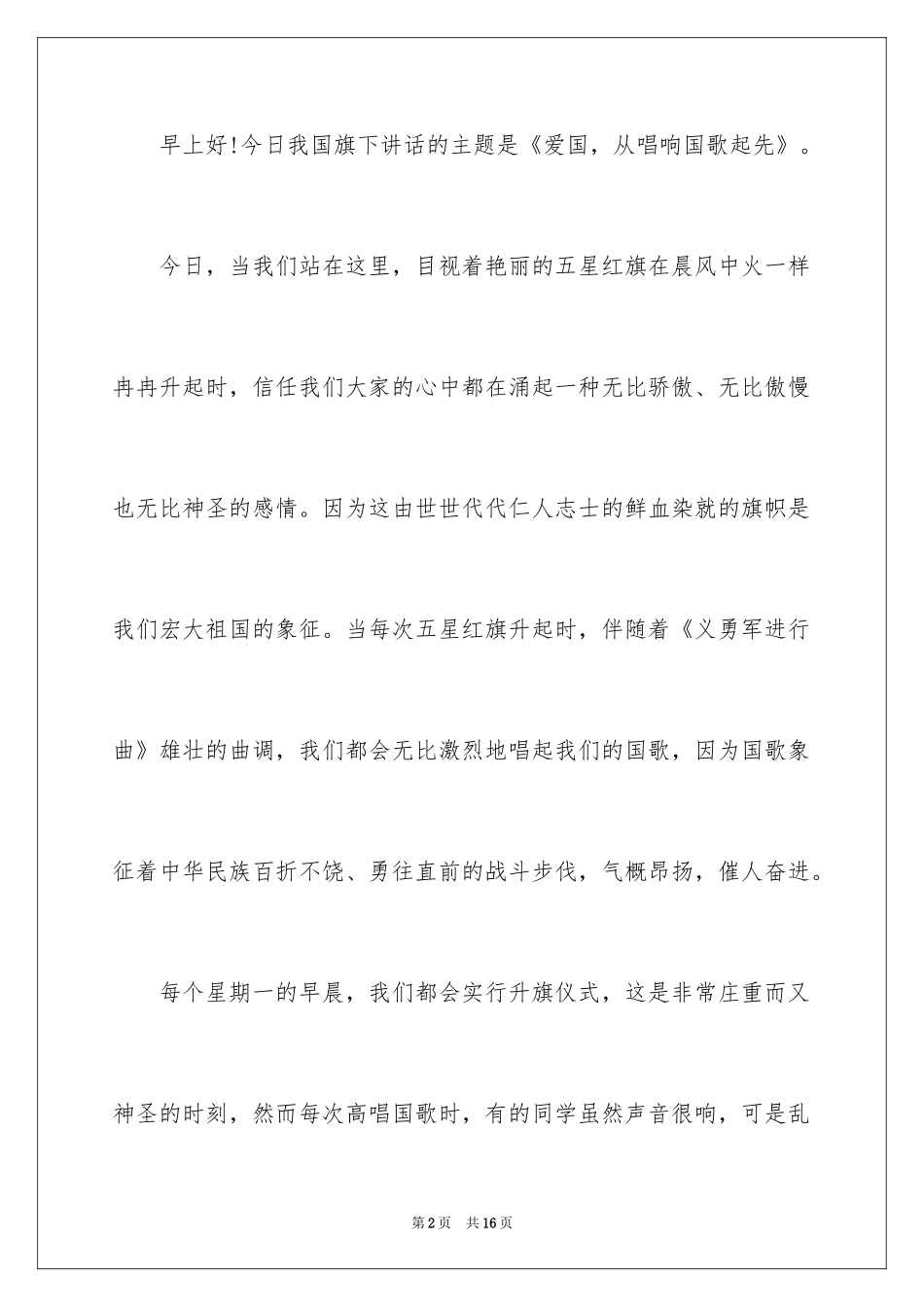 早上好!今日我国旗下讲话的主题是《爱国，从唱响国歌起先》。

今日，当我们站在这里，目视着艳丽的五星红旗在晨风中火一样冉冉升起时，信任我们大家的心中都在涌起一种无比骄傲、无比傲慢也无比神圣的感情。因为这由世世代代仁人志士的鲜血染就的旗帜是我们宏大祖国的象征。当每次五星红旗升起时，伴随着《义勇军进行曲》雄壮的曲调，我们都会无比激烈地唱起我们的国歌，因为国歌象征着中华民族百折不饶、勇往直前的战斗步伐，气概昂扬，催人奋进。

每个星期一的早晨，我们都会实行升旗仪式，这是非常庄重而又神圣的时刻，然而每次高唱国歌时，有的同学虽然声音很响，可是乱

第2页 共16页